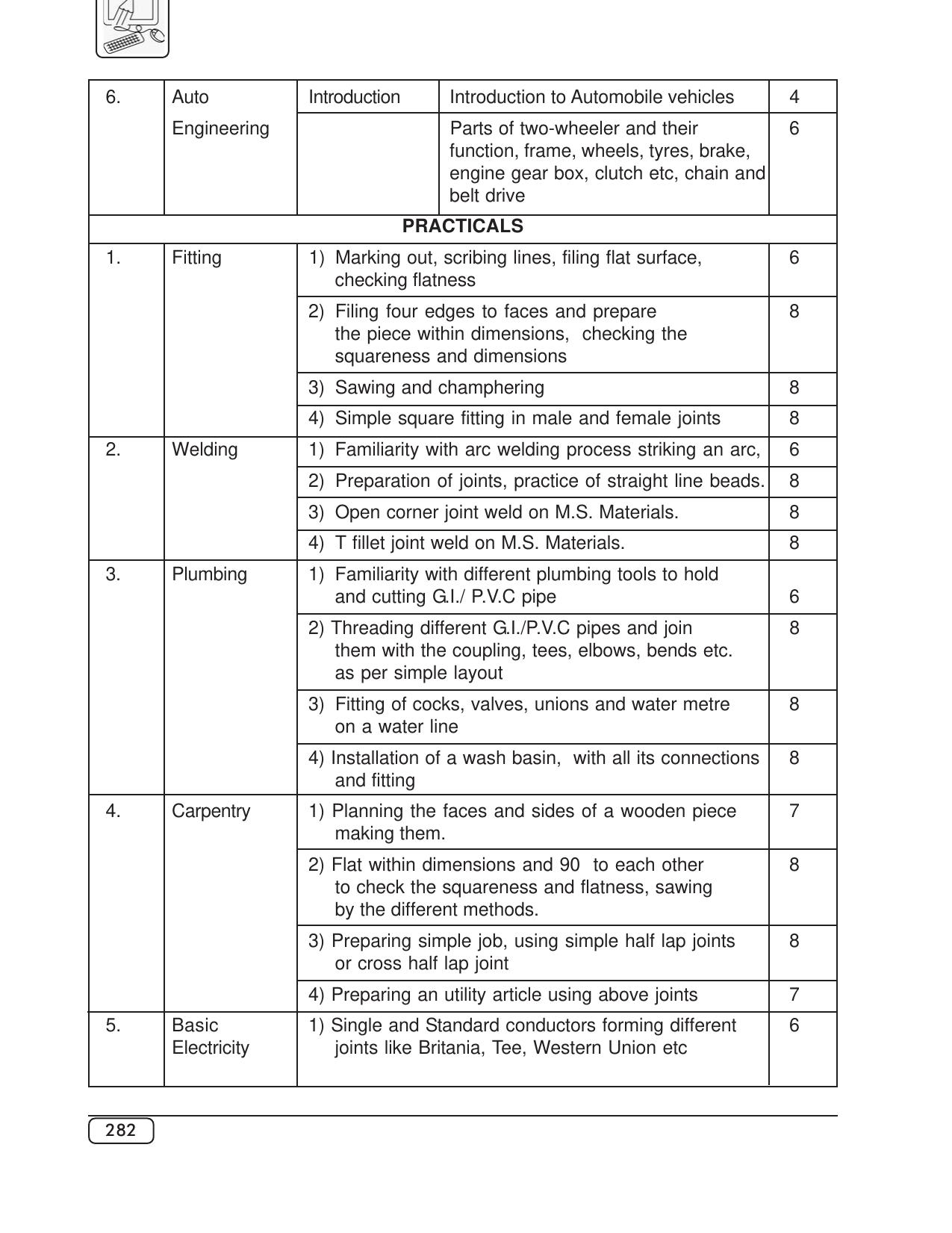 | 6. | Auto Engineering | Introduction | Introduction to Automobile vehicles | 4 |
|---|---|---|---|---|
|  |  |  | Parts of two-wheeler and their function, frame, wheels, tyres, brake, engine gear box, clutch etc, chain and belt drive | 6 |
| PRACTICALS |  |  |  |  |
| 1. | Fitting | 1) Marking out, scribing lines, filing flat surface, checking flatness |  | 6 |
|  |  | 2) Filing four edges to faces and prepare the piece within dimensions, checking the squareness and dimensions |  | 8 |
|  |  | 3) Sawing and champhering |  | 8 |
|  |  | 4) Simple square fitting in male and female joints |  | 8 |
| 2. | Welding | 1) Familiarity with arc welding process striking an arc, |  | 6 |
|  |  | 2) Preparation of joints, practice of straight line beads. |  | 8 |
|  |  | 3) Open corner joint weld on M.S. Materials. |  | 8 |
|  |  | 4) T fillet joint weld on M.S. Materials. |  | 8 |
| 3. | Plumbing | 1) Familiarity with different plumbing tools to hold and cutting G.I./ P.V.C pipe |  | 6 |
|  |  | 2) Threading different G.I./P.V.C pipes and join them with the coupling, tees, elbows, bends etc. as per simple layout |  | 8 |
|  |  | 3) Fitting of cocks, valves, unions and water metre on a water line |  | 8 |
|  |  | 4) Installation of a wash basin, with all its connections and fitting |  | 8 |
| 4. | Carpentry | 1) Planning the faces and sides of a wooden piece making them. |  | 7 |
|  |  | 2) Flat within dimensions and 90 to each other to check the squareness and flatness, sawing by the different methods. |  | 8 |
|  |  | 3) Preparing simple job, using simple half lap joints or cross half lap joint |  | 8 |
|  |  | 4) Preparing an utility article using above joints |  | 7 |
| 5. | Basic Electricity | 1) Single and Standard conductors forming different joints like Britania, Tee, Western Union etc |  | 6 |

282